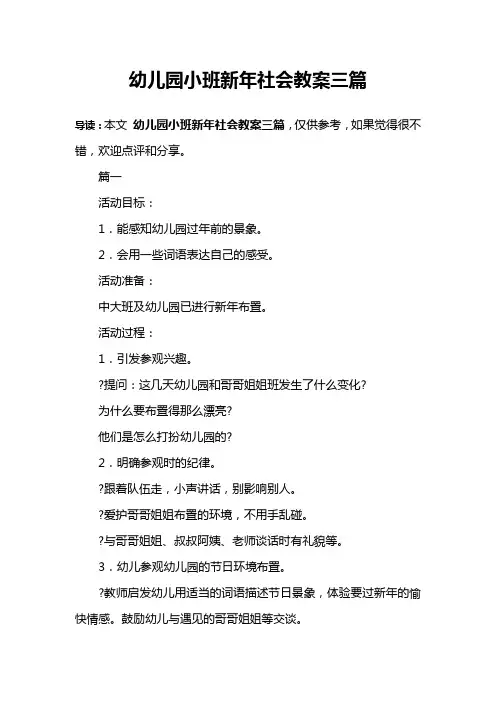 幼儿园小班新年社会教案三篇

导读：本文 幼儿园小班新年社会教案三篇，仅供参考，如果觉得很不错，欢迎点评和分享。

篇一

活动目标：

1．能感知幼儿园过年前的景象。

2．会用一些词语表达自己的感受。

活动准备：

中大班及幼儿园已进行新年布置。

活动过程：

1．引发参观兴趣。

?提问：这几天幼儿园和哥哥姐姐班发生了什么变化?

为什么要布置得那么漂亮?

他们是怎么打扮幼儿园的?

2．明确参观时的纪律。

?跟着队伍走，小声讲话，别影响别人。

?爱护哥哥姐姐布置的环境，不用手乱碰。

?与哥哥姐姐、叔叔阿姨、老师谈话时有礼貌等。

3．幼儿参观幼儿园的节日环境布置。

?教师启发幼儿用适当的词语描述节日景象，体验要过新年的愉快情感。鼓励幼儿与遇见的哥哥姐姐等交谈。